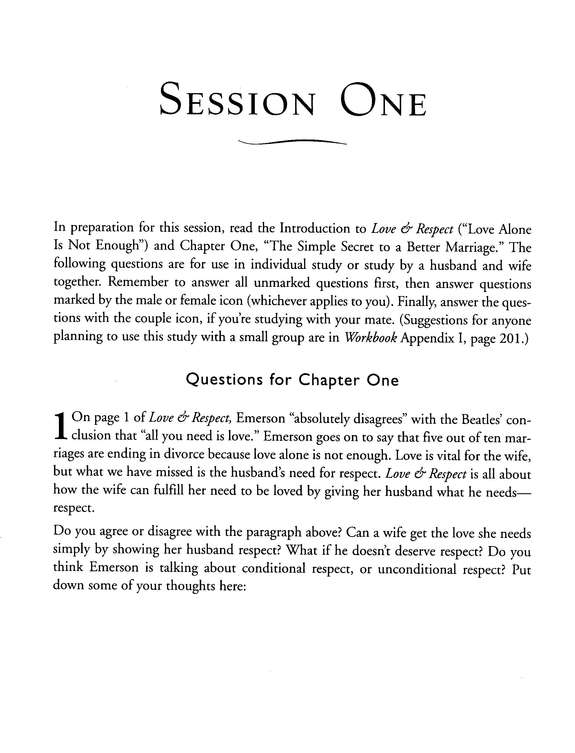 SESSION ONE

In preparation for this session, read the Introduction to Love & Respect ("Love Alone Is Not Enough") and Chapter One, "The Simple Secret to a Better Marriage." The following questions are for use in individual study or study by a husband and wife together. Remember to answer all unmarked questions first, then answer questions marked by the male or female icon (whichever applies to you). Finally, answer the questions with the couple icon, if you're studying with your mate. (Suggestions for anyone planning to use this study with a small group are in Workbook Appendix I, page 201.)

Questions for Chapter One

1 On page 1 of Love & Respect, Emerson "absolutely disagrees" with the Beatles' conclusion that "all you need is love." Emerson goes on to say that five out of ten marriages are ending in divorce because love alone is not enough. Love is vital for the wife, but what we have missed is the husband's need for respect. Love & Respect is all about how the wife can fulfill her need to be loved by giving her husband what he needs—respect.

Do you agree or disagree with the paragraph above? Can a wife get the love she needs simply by showing her husband respect? What if he doesn't deserve respect? Do you think Emerson is talking about conditional respect, or unconditional respect? Put down some of your thoughts here: